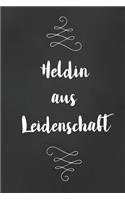 Heldin
aus
Leidenschaft